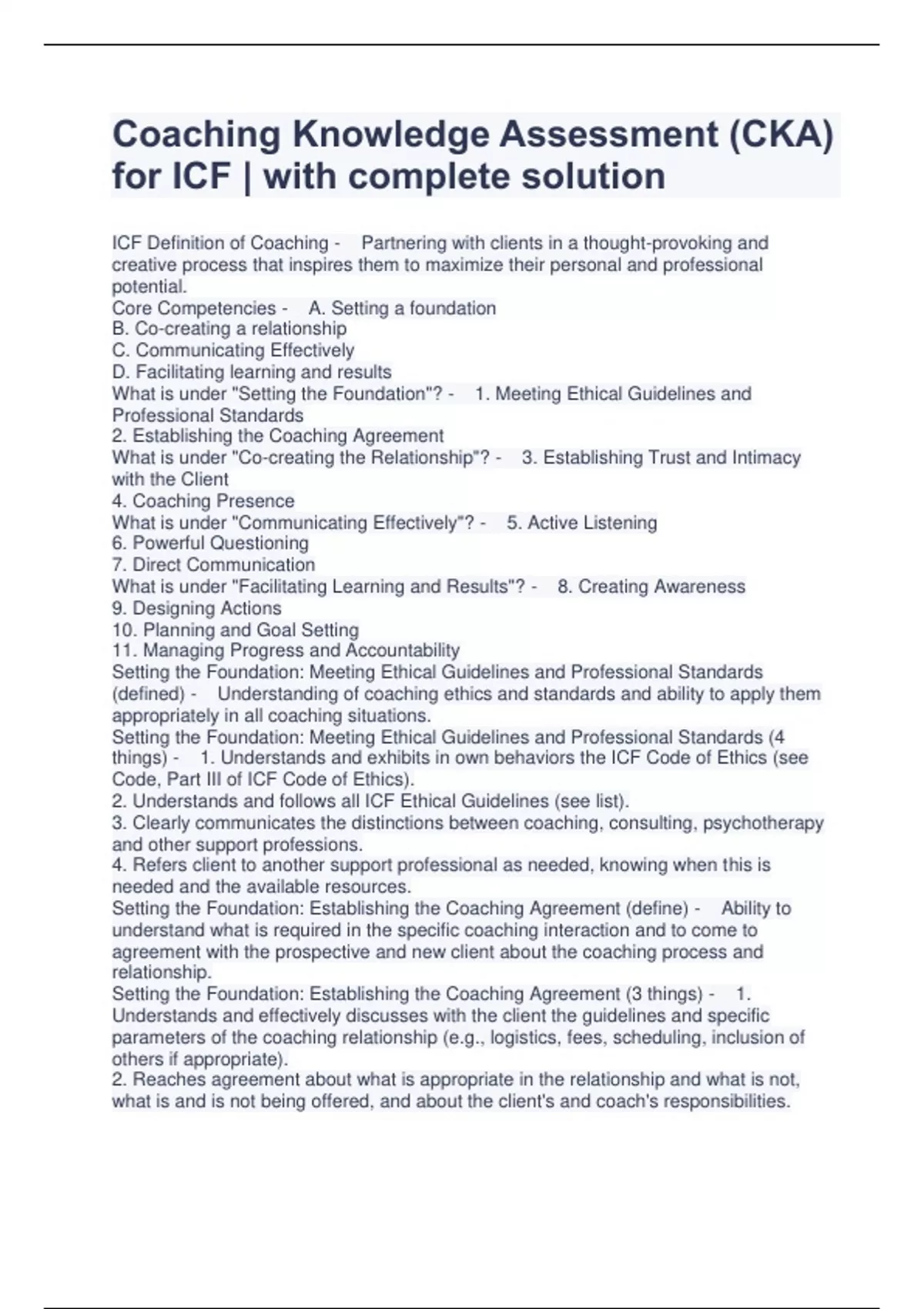 Coaching Knowledge Assessment (CKA) for ICF | with complete solution

ICF Definition of Coaching - Partnering with clients in a thought-provoking and creative process that inspires them to maximize their personal and professional potential.
Core Competencies - A. Setting a foundation
B. Co-creating a relationship
C. Communicating Effectively
D. Facilitating learning and results
What is under "Setting the Foundation"? - 1. Meeting Ethical Guidelines and Professional Standards
2. Establishing the Coaching Agreement
What is under "Co-creating the Relationship"? - 3. Establishing Trust and Intimacy with the Client
4. Coaching Presence
What is under "Communicating Effectively"? - 5. Active Listening
6. Powerful Questioning
7. Direct Communication
What is under "Facilitating Learning and Results"? - 8. Creating Awareness
9. Designing Actions
10. Planning and Goal Setting
11. Managing Progress and Accountability
Setting the Foundation: Meeting Ethical Guidelines and Professional Standards (defined) - Understanding of coaching ethics and standards and ability to apply them appropriately in all coaching situations.
Setting the Foundation: Meeting Ethical Guidelines and Professional Standards (4 things) - 1. Understands and exhibits in own behaviors the ICF Code of Ethics (see Code, Part III of ICF Code of Ethics).
2. Understands and follows all ICF Ethical Guidelines (see list).
3. Clearly communicates the distinctions between coaching, consulting, psychotherapy and other support professions.
4. Refers client to another support professional as needed, knowing when this is needed and the available resources.
Setting the Foundation: Establishing the Coaching Agreement (define) - Ability to understand what is required in the specific coaching interaction and to come to agreement with the prospective and new client about the coaching process and relationship.
Setting the Foundation: Establishing the Coaching Agreement (3 things) - 1. Understands and effectively discusses with the client the guidelines and specific parameters of the coaching relationship (e.g., logistics, fees, scheduling, inclusion of others if appropriate).
2. Reaches agreement about what is appropriate in the relationship and what is not, what is and is not being offered, and about the client's and coach's responsibilities.